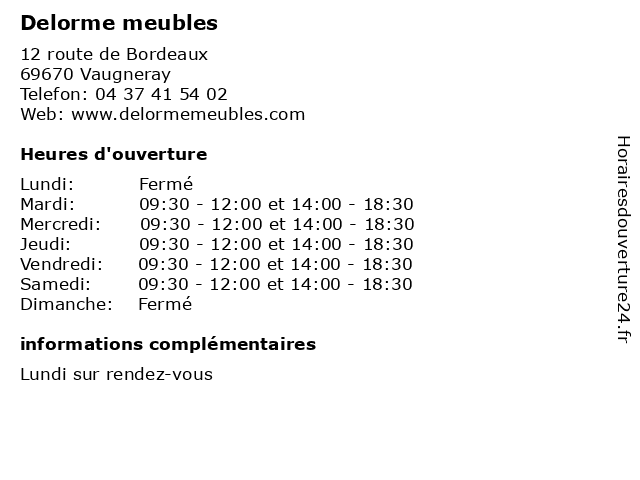 Delorme meubles

12 route de Bordeaux
69670 Vaugneray
Telefon: 04 37 41 54 02
Web: www.delormemeubles.com

Heures d'ouverture

| | |
|---|---|
| Lundi: | Fermé |
| Mardi: | 09:30 - 12:00 et 14:00 - 18:30 |
| Mercredi: | 09:30 - 12:00 et 14:00 - 18:30 |
| Jeudi: | 09:30 - 12:00 et 14:00 - 18:30 |
| Vendredi: | 09:30 - 12:00 et 14:00 - 18:30 |
| Samedi: | 09:30 - 12:00 et 14:00 - 18:30 |
| Dimanche: | Fermé |

informations complémentaires

Lundi sur rendez-vous

Horairesdouverture24.fr